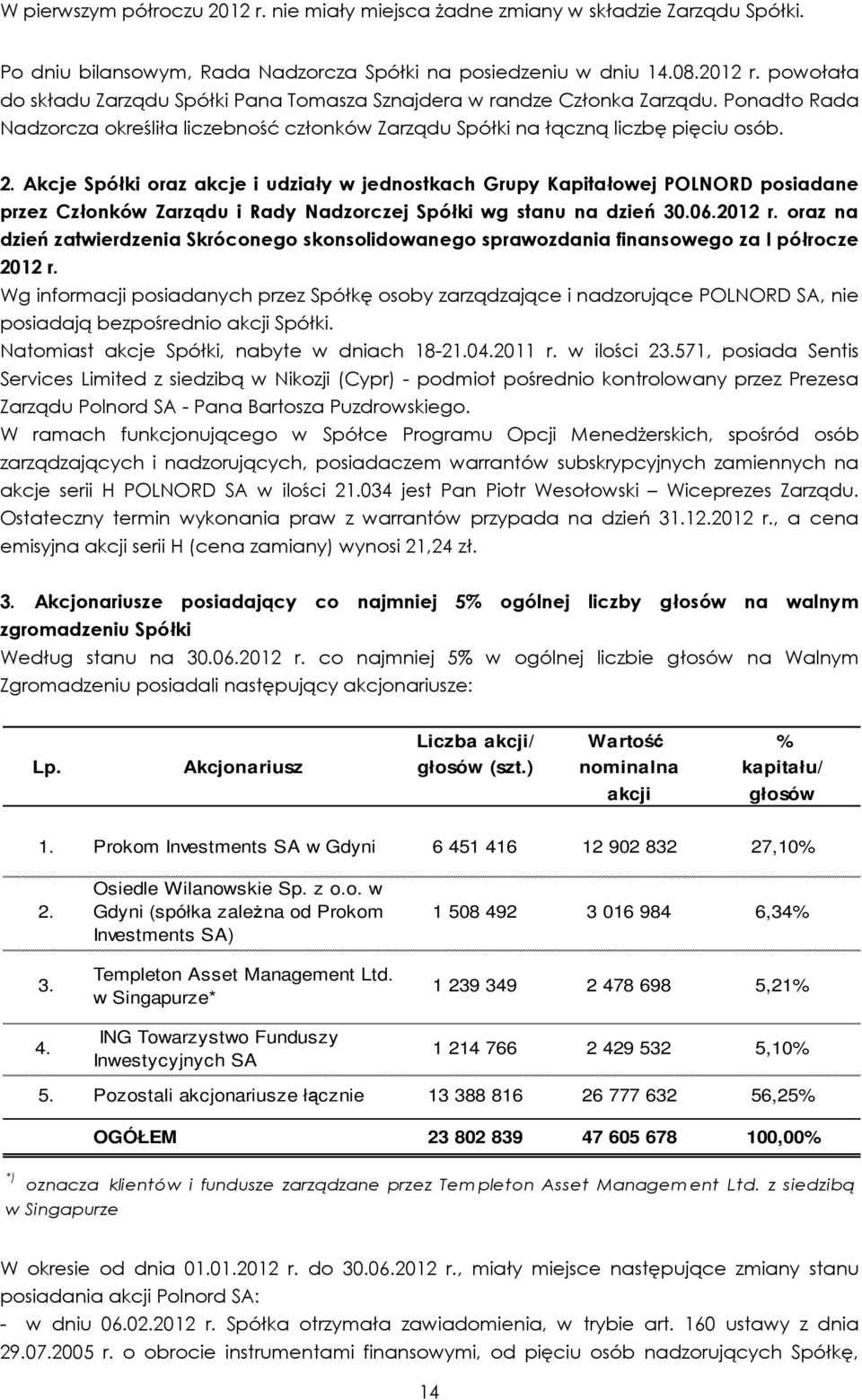 W pierwszym półroczu 2012 r. nie miały miejsca żadne zmiany w składzie Zarządu Spółki.

Po dniu bilansowym, Rada Nadzorcza Spółki na posiedzeniu w dniu 14.08.2012 r. powołała do składu Zarządu Spółki Pana Tomasza Sznajdera w randze Członka Zarządu. Ponadto Rada Nadzorcza określiła liczebność członków Zarządu Spółki na łączną liczbę pięciu osób.

2. Akcje Spółki oraz akcje i udziały w jednostkach Grupy Kapitałowej POLNORD posiadane przez Członków Zarządu i Rady Nadzorczej Spółki wg stanu na dzień 30.06.2012 r. oraz na dzień zatwierdzenia Skróconego skonsolidowanego sprawozdania finansowego za I półrocze 2012 r.
Wg informacji posiadanych przez Spółkę osoby zarządzające i nadzorujące POLNORD SA, nie posiadają bezpośrednio akcji Spółki.
Natomiast akcje Spółki, nabyte w dniach 18-21.04.2011 r. w ilości 23.571, posiada Sentis Services Limited z siedzibą w Nikozji (Cypr) - podmiot pośrednio kontrolowany przez Prezesa Zarządu Polnord SA - Pana Bartosza Puzdrowskiego.
W ramach funkcjonującego w Spółce Programu Opcji Menedżerskich, spośród osób zarządzających i nadzorujących, posiadaczem warrantów subskrypcyjnych zamiennych na akcje serii H POLNORD SA w ilości 21.034 jest Pan Piotr Wesołowski – Wiceprezes Zarządu. Ostateczny termin wykonania praw z warrantów przypada na dzień 31.12.2012 r., a cena emisyjna akcji serii H (cena zamiany) wynosi 21,24 zł.

3. Akcjonariusze posiadający co najmniej 5% ogólnej liczby głosów na walnym zgromadzeniu Spółki
Według stanu na 30.06.2012 r. co najmniej 5% w ogólnej liczbie głosów na Walnym Zgromadzeniu posiadali następujący akcjonariusze:

| Lp. | Akcjonariusz | Liczba akcji/ głosów (szt.) | Wartość nominalna akcji | % kapitału/ głosów |
|---|---|---|---|---|
| 1. | Prokom Investments SA w Gdyni | 6 451 416 | 12 902 832 | 27,10% |
| 2. | Osiedle Wilanowskie Sp. z o.o. w Gdyni (spółka zależna od Prokom Investments SA) | 1 508 492 | 3 016 984 | 6,34% |
| 3. | Templeton Asset Management Ltd. w Singapurze* | 1 239 349 | 2 478 698 | 5,21% |
| 4. | ING Towarzystwo Funduszy Inwestycyjnych SA | 1 214 766 | 2 429 532 | 5,10% |
| 5. | Pozostali akcjonariusze łącznie | 13 388 816 | 26 777 632 | 56,25% |
| | OGÓŁEM | 23 802 839 | 47 605 678 | 100,00% |

*) oznacza klientów i fundusze zarządzane przez Templeton Asset Management Ltd. z siedzibą w Singapurze

W okresie od dnia 01.01.2012 r. do 30.06.2012 r., miały miejsce następujące zmiany stanu posiadania akcji Polnord SA:
- w dniu 06.02.2012 r. Spółka otrzymała zawiadomienia, w trybie art. 160 ustawy z dnia 29.07.2005 r. o obrocie instrumentami finansowymi, od pięciu osób nadzorujących Spółkę,

14